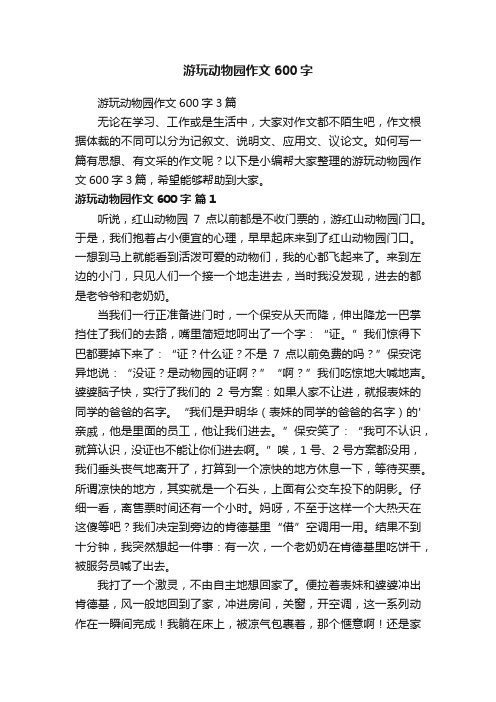 游玩动物园作文 600 字

游玩动物园作文 600 字 3 篇

无论在学习、工作或是生活中，大家对作文都不陌生吧，作文根据体裁的不同可以分为记叙文、说明文、应用文、议论文。如何写一篇有思想、有文采的作文呢？以下是小编帮大家整理的游玩动物园作文 600 字 3 篇，希望能够帮助到大家。

游玩动物园作文 600 字 篇 1

听说，红山动物园 7 点以前都是不收门票的，游红山动物园门口。于是，我们抱着占小便宜的心理，早早起床来到了红山动物园门口。一想到马上就能看到活泼可爱的动物们，我的心都飞起来了。来到左边的小门，只见人们一个接一个地走进去，当时我没发现，进去的都是老爷爷和老奶奶。

当我们一行正准备进门时，一个保安从天而降，伸出降龙一巴掌挡住了我们的去路，嘴里简短地呵出了一个字：“证。”我们惊得下巴都要掉下来了：“证？什么证？不是 7 点以前免费的吗？”保安诧异地说：“没证？是动物园的证啊？”“啊？”我们吃惊地大喊地声。婆婆脑子快，实行了我们的 2 号方案：如果人家不让进，就报表妹的同学的爸爸的名字。“我们是尹明华（表妹的同学的爸爸的名字）的'亲戚，他是里面的员工，他让我们进去。”保安笑了：“我可不认识，就算认识，没证也不能让你们进去啊。”唉，1 号、2 号方案都没用，我们垂头丧气地离开了，打算到一个凉快的地方休息一下，等待买票。所谓凉快的地方，其实就是一个石头，上面有公交车投下的阴影。仔细一看，离售票时间还有一个小时。妈呀，不至于这样一个大热天在这傻等吧？我们决定到旁边的肯德基里“借”空调用一用。结果不到十分钟，我突然想起一件事：有一次，一个老奶奶在肯德基里吃饼干，被服务员喊了出去。

我打了一个激灵，不由自主地想回家了。便拉着表妹和婆婆冲出肯德基，风一般地回到了家，冲进房间，关窗，开空调，这一系列动作在一瞬间完成！我躺在床上，被凉气包裹着，那个惬意啊！还是家